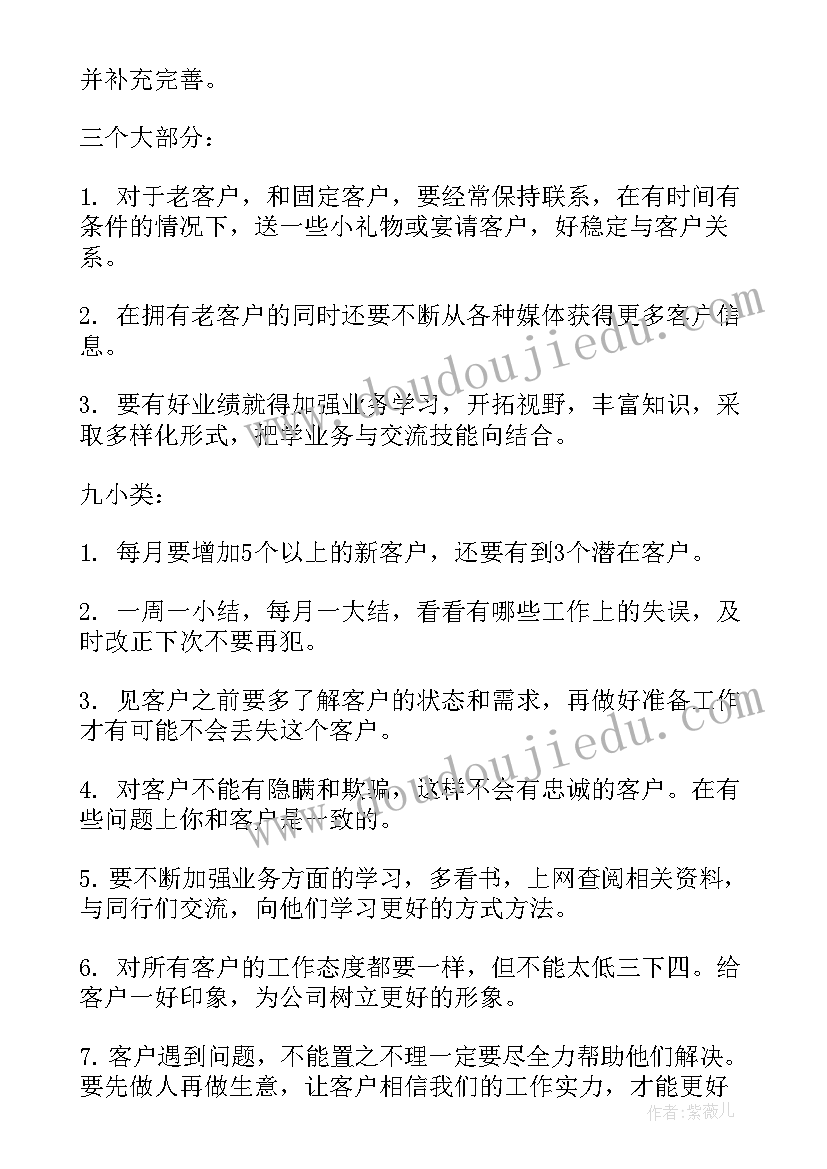 并补充完善。

三个大部分：

1. 对于老客户，和固定客户，要经常保持联系，在有时间有条件的情况下，送一些小礼物或宴请客户，好稳定与客户关系。

2. 在拥有老客户的同时还要不断从各种媒体获得更多客户信息。

3. 要有好业绩就得加强业务学习，开拓视野，丰富知识，采取多样化形式，把学业务与交流技能向结合。

九小类：

1. 每月要增加5个以上的新客户，还要有到3个潜在客户。

2. 一周一小结，每月一大结，看看有哪些工作上的失误，及时改正下次不要再犯。

3. 见客户之前要多了解客户的状态和需求，再做好准备工作才有可能不会丢失这个客户。

4. 对客户不能有隐瞒和欺骗，这样不会有忠诚的客户。在有些问题上你和客户是一致的。

5. 要不断加强业务方面的学习，多看书，上网查阅相关资料，与同行们交流，向他们学习更好的方式方法。

6. 对所有客户的工作态度都要一样，但不能太低三下四。给客户一好印象，为公司树立更好的形象。

7. 客户遇到问题，不能置之不理一定要尽全力帮助他们解决。要先做人再做生意，让客户相信我们的工作实力，才能更好

doudoujiedu.com

doudoujiedu.com

作者：紫薇儿